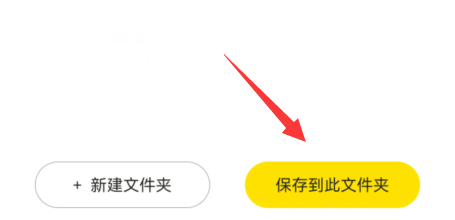 + 新建文件夹

保存到此文件夹